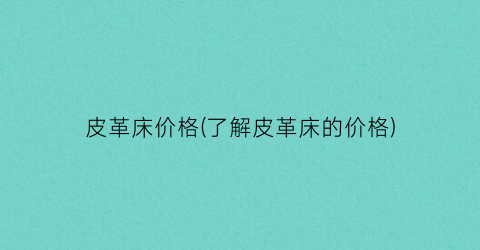 皮革床价格(了解皮革床的价格)